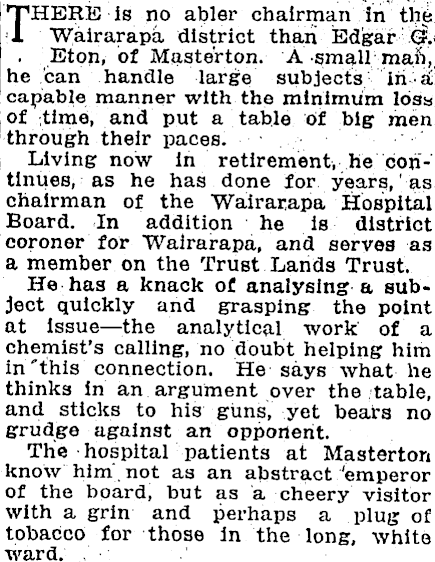 THERE is no abler chairman in the Wairarapa district than Edgar G. Eton, of Masterton. A small man, he can handle large subjects in a capable manner with the minimum loss of time, and put a table of big men through their paces.

Living now in retirement, he continues, as he has done for years, as chairman of the Wairarapa Hospital Board. In addition he is district coroner for Wairarapa, and serves as a member on the Trust Lands Trust.

He has a knack of analysing a subject quickly and grasping the point at issue—the analytical work of a chemist's calling, no doubt helping him in this connection. He says what he thinks in an argument over the table, and sticks to his guns, yet bears no grudge against an opponent.

The hospital patients at Masterton know him not as an abstract emperor of the board, but as a cheery visitor with a grin and perhaps a plug of tobacco for those in the long, white ward.